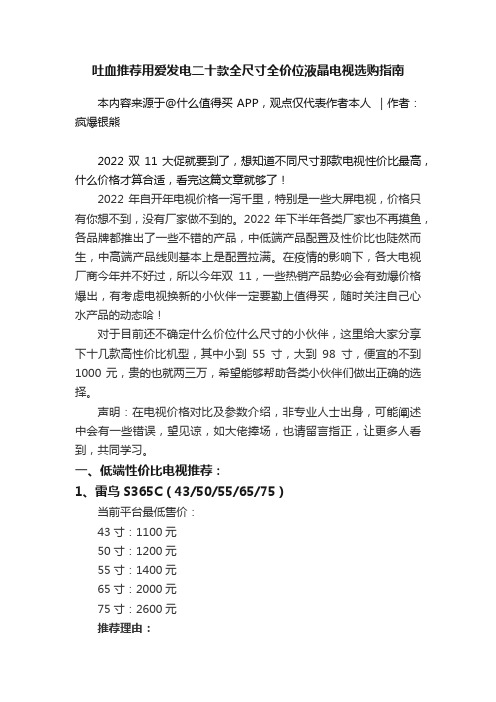 吐血推荐用爱发电二十款全尺寸全价位液晶电视选购指南

本内容来源于@什么值得买 APP，观点仅代表作者本人 ｜作者：疯爆银熊

2022 双 11 大促就要到了，想知道不同尺寸那款电视性价比最高，什么价格才算合适，看完这篇文章就够了！

2022 年自开年电视价格一泻千里，特别是一些大屏电视，价格只有你想不到，没有厂家做不到的。2022 年下半年各类厂家也不再摸鱼，各品牌都推出了一些不错的产品，中低端产品配置及性价比也陡然而生，中高端产品线则基本上是配置拉满。在疫情的影响下，各大电视厂商今年并不好过，所以今年双 11，一些热销产品势必会有劲爆价格爆出，有考虑电视换新的小伙伴一定要勤上值得买，随时关注自己心水产品的动态哈！

对于目前还不确定什么价位什么尺寸的小伙伴，这里给大家分享下十几款高性价比机型，其中小到 55 寸，大到 98 寸，便宜的不到 1000 元，贵的也就两三万，希望能够帮助各类小伙伴们做出正确的选择。

声明：在电视价格对比及参数介绍，非专业人士出身，可能阐述中会有一些错误，望见谅，如大佬捧场，也请留言指正，让更多人看到，共同学习。

一、低端性价比电视推荐：

1、雷鸟 S365C（43/50/55/65/75）

当前平台最低售价：

43 寸：1100 元

50 寸：1200 元

55 寸：1400 元

65 寸：2000 元

75 寸：2600 元

推荐理由：